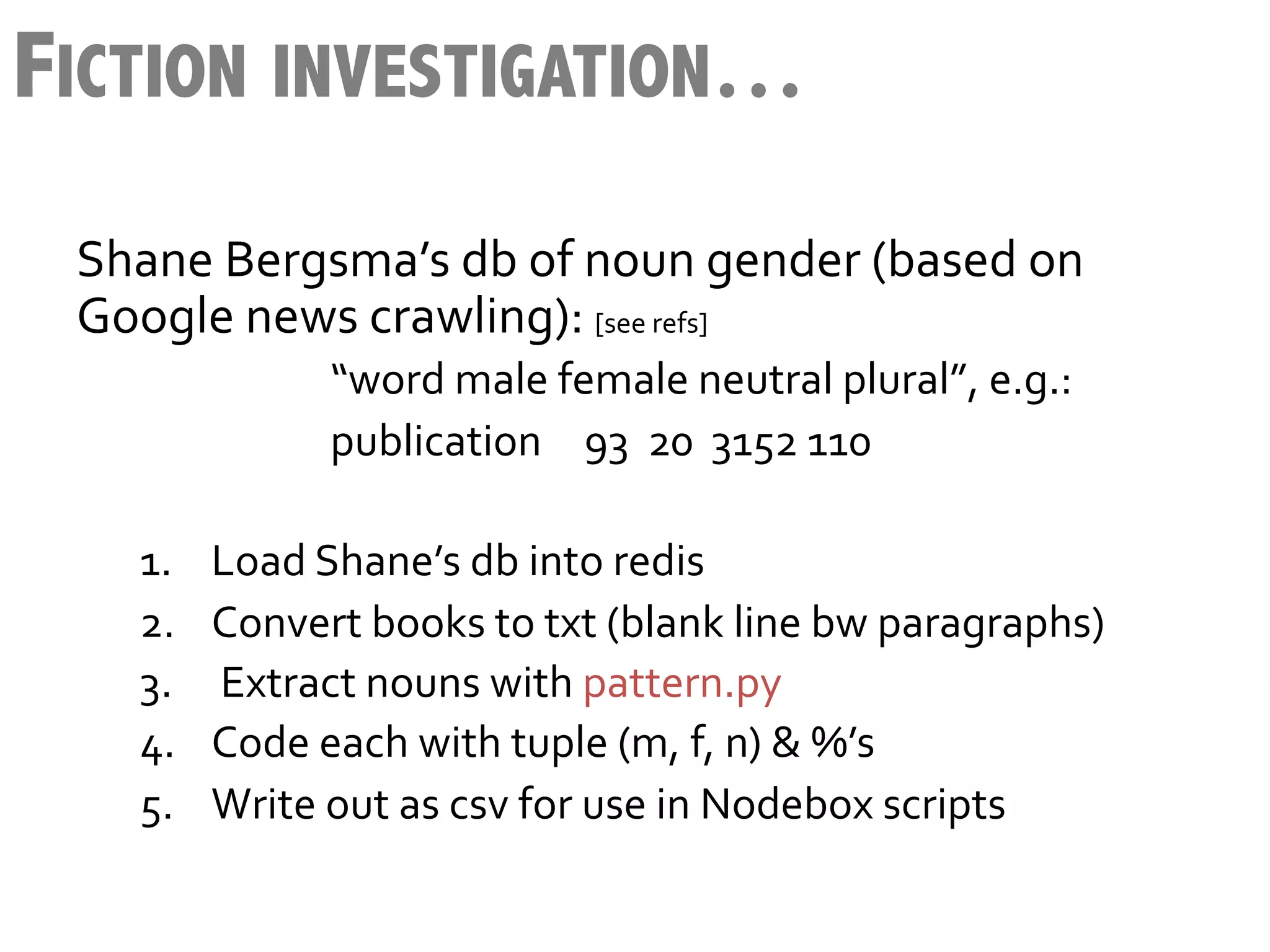 FICTION INVESTIGATION…

Shane Bergsma's db of noun gender (based on Google news crawling): [see refs]

"word male female neutral plural", e.g.:

publication 93 20 3152 110

1. Load Shane's db into redis
2. Convert books to txt (blank line bw paragraphs)
3. Extract nouns with pattern.py
4. Code each with tuple (m, f, n) & %'s
5. Write out as csv for use in Nodebox scripts